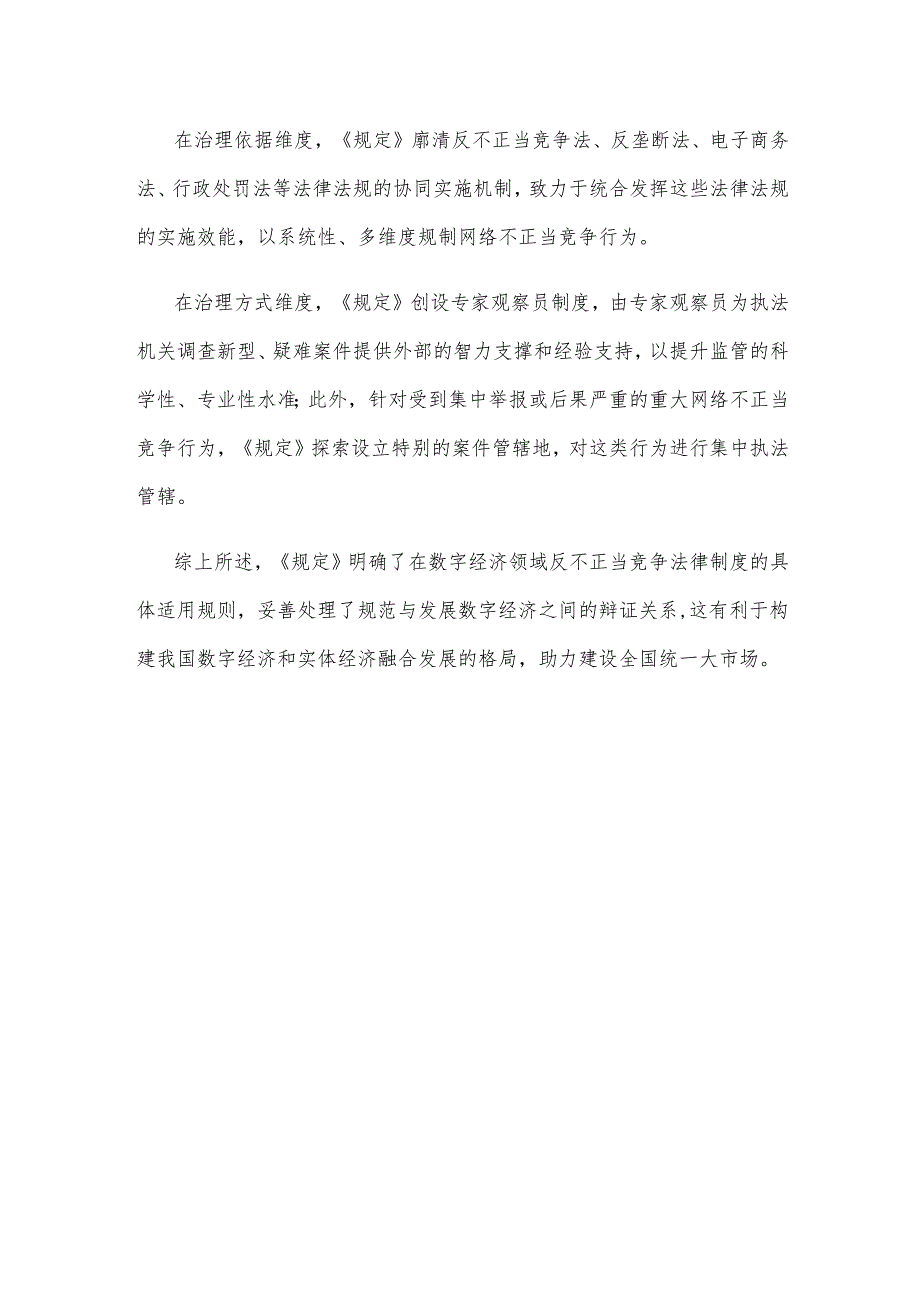 在治理依据维度，《规定》廓清反不正当竞争法、反垄断法、电子商务法、行政处罚法等法律法规的协同实施机制，致力于统合发挥这些法律法规的实施效能，以系统性、多维度规制网络不正当竞争行为。

在治理方式维度，《规定》创设专家观察员制度，由专家观察员为执法机关调查新型、疑难案件提供外部的智力支撑和经验支持，以提升监管的科学性、专业性水准；此外，针对受到集中举报或后果严重的重大网络不正当竞争行为，《规定》探索设立特别的案件管辖地，对这类行为进行集中执法管辖。

综上所述，《规定》明确了在数字经济领域反不正当竞争法律制度的具体适用规则，妥善处理了规范与发展数字经济之间的辩证关系，这有利于构建我国数字经济和实体经济融合发展的格局，助力建设全国统一大市场。